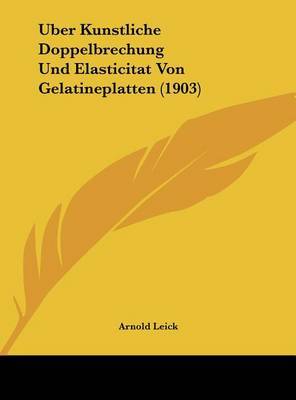 Uber Kunstliche Doppelbrechung Und Elasticitat Von Gelatineplatten (1903)

Arnold Leick